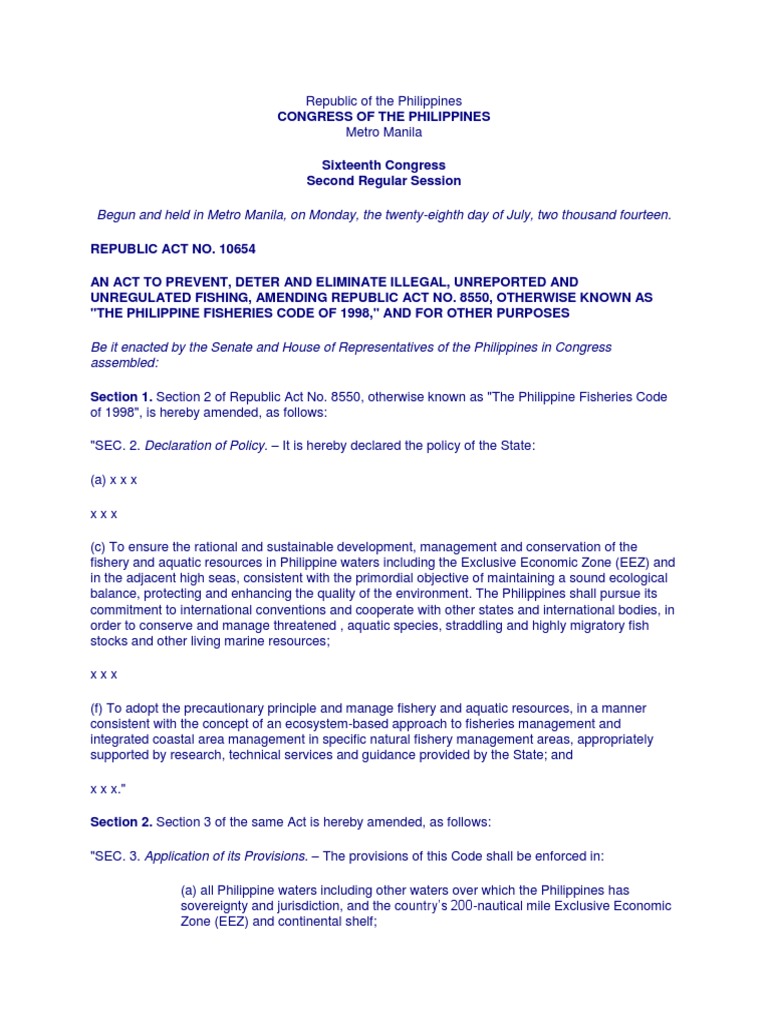 Republic of the Philippines
CONGRESS OF THE PHILIPPINES
Metro Manila

Sixteenth Congress
Second Regular Session

Begun and held in Metro Manila, on Monday, the twenty-eighth day of July, two thousand fourteen.

REPUBLIC ACT NO. 10654

AN ACT TO PREVENT, DETER AND ELIMINATE ILLEGAL, UNREPORTED AND UNREGULATED FISHING, AMENDING REPUBLIC ACT NO. 8550, OTHERWISE KNOWN AS "THE PHILIPPINE FISHERIES CODE OF 1998," AND FOR OTHER PURPOSES

Be it enacted by the Senate and House of Representatives of the Philippines in Congress assembled:

Section 1. Section 2 of Republic Act No. 8550, otherwise known as "The Philippine Fisheries Code of 1998", is hereby amended, as follows:

"SEC. 2. Declaration of Policy. – It is hereby declared the policy of the State:

(a) x x x

x x x

(c) To ensure the rational and sustainable development, management and conservation of the fishery and aquatic resources in Philippine waters including the Exclusive Economic Zone (EEZ) and in the adjacent high seas, consistent with the primordial objective of maintaining a sound ecological balance, protecting and enhancing the quality of the environment. The Philippines shall pursue its commitment to international conventions and cooperate with other states and international bodies, in order to conserve and manage threatened , aquatic species, straddling and highly migratory fish stocks and other living marine resources;

x x x

(f) To adopt the precautionary principle and manage fishery and aquatic resources, in a manner consistent with the concept of an ecosystem-based approach to fisheries management and integrated coastal area management in specific natural fishery management areas, appropriately supported by research, technical services and guidance provided by the State; and

x x x."

Section 2. Section 3 of the same Act is hereby amended, as follows:

"SEC. 3. Application of its Provisions. – The provisions of this Code shall be enforced in:

(a) all Philippine waters including other waters over which the Philippines has sovereignty and jurisdiction, and the country's 200-nautical mile Exclusive Economic Zone (EEZ) and continental shelf;